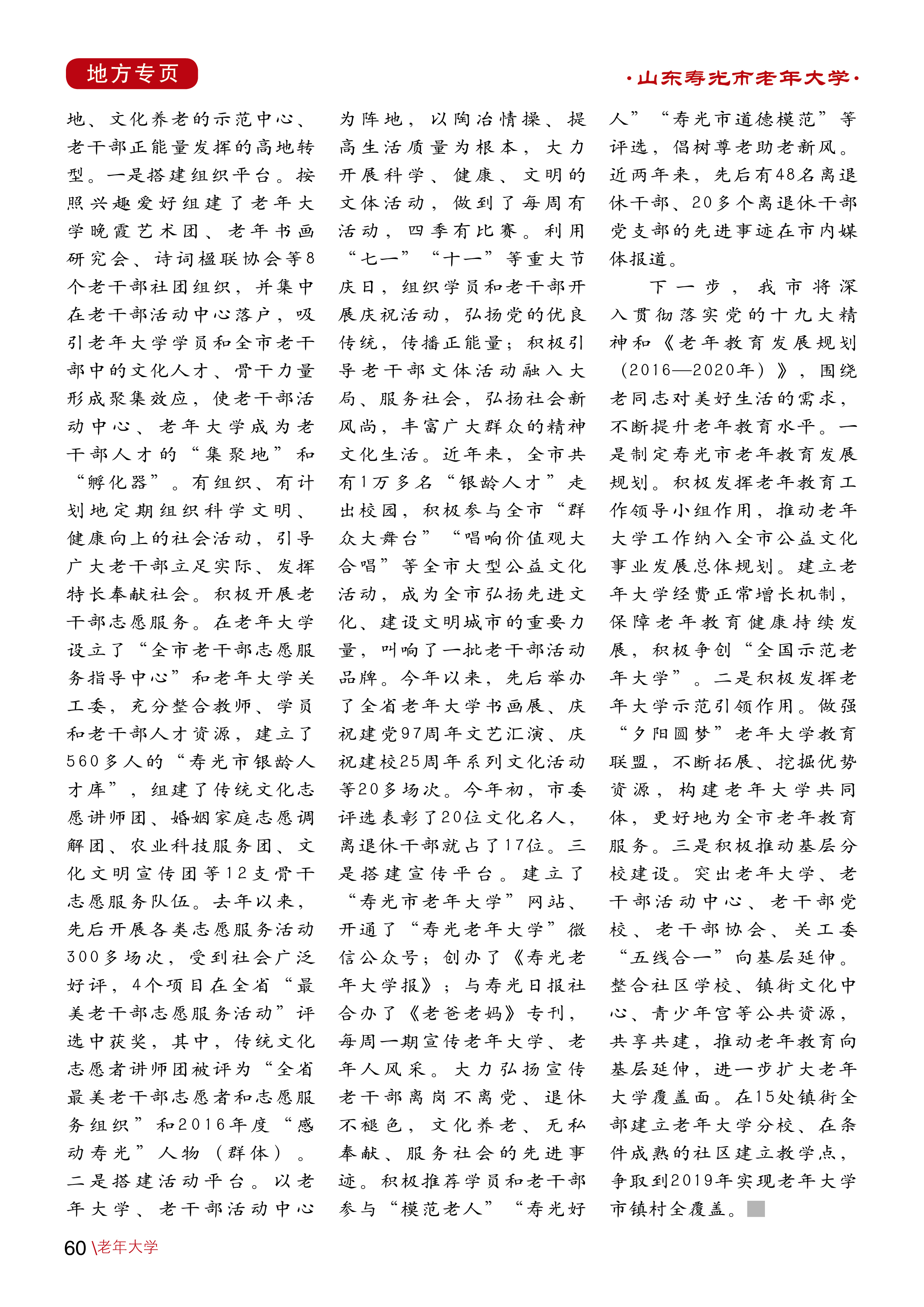 地方专页

·山东寿光市老年大学·

地、文化养老的示范中心、老干部正能量发挥的高地转型。一是搭建组织平台。按照兴趣爱好组建了老年大学晚霞艺术团、老年书画研究会、诗词楹联协会等8个老干部社团组织，并集中在老干部活动中心落户，吸引老年大学学员和全市老干部中的文化人才、骨干力量形成聚集效应，使老干部活动中心、老年大学成为老干部人才的“集聚地”和“孵化器”。有组织、有计划地定期组织科学文明、健康向上的社会活动，引导广大老干部立足实际、发挥特长奉献社会。积极开展老干部志愿服务。在老年大学设立了“全市老干部志愿服务指导中心”和老年大学关工委，充分整合教师、学员和老干部人才资源，建立了560多人的“寿光市银龄人才库”，组建了传统文化志愿讲师团、婚姻家庭志愿调解团、农业科技服务团、文化文明宣传团等12支骨干志愿服务队伍。去年以来，先后开展各类志愿服务活动300多场次，受到社会广泛好评，4个项目在全省“最美老干部志愿服务活动”评选中获奖，其中，传统文化志愿者讲师团被评为“全省最美老干部志愿者和志愿服务组织”和2016年度“感动寿光”人物（群体）。二是搭建活动平台。以老年大学、老干部活动中心为阵地，以陶冶情操、提高生活质量为根本，大力开展科学、健康、文明的文体活动，做到了每周有活动，四季有比赛。利用“七一”“十一”等重大节庆日，组织学员和老干部开展庆祝活动，弘扬党的优良传统，传播正能量；积极引导老干部文体活动融入大局、服务社会，弘扬社会新风尚，丰富广大群众的精神文化生活。近年来，全市共有1万多名“银龄人才”走出校园，积极参与全市“群众大舞台”“唱响价值观大合唱”等全市大型公益文化活动，成为全市弘扬先进文化、建设文明城市的重要力量，叫响了一批老干部活动品牌。今年以来，先后举办了全省老年大学书画展、庆祝建党97周年文艺汇演、庆祝建校25周年系列文化活动等20多场次。今年初，市委评选表彰了20位文化名人，离退休干部就占了17位。三是搭建宣传平台。建立了“寿光市老年大学”网站、开通了“寿光老年大学”微信公众号；创办了《寿光老年大学报》；与寿光日报社合办了《老爸老妈》专刊，每周一期宣传老年大学、老年人风采。大力弘扬宣传老干部离岗不离党、退休不褪色，文化养老、无私奉献、服务社会的先进事迹。积极推荐学员和老干部参与“模范老人”“寿光好人”“寿光市道德模范”等评选，倡树尊老助老新风。近两年来，先后有48名离退休干部、20多个离退休干部党支部的先进事迹在市内媒体报道。

下一步，我市将深入贯彻落实党的十九大精神和《老年教育发展规划（2016—2020年）》，围绕老同志对美好生活的需求，不断提升老年教育水平。一是制定寿光市老年教育发展规划。积极发挥老年教育工作领导小组作用，推动老年大学工作纳入全市公益文化事业发展总体规划。建立老年大学经费正常增长机制，保障老年教育健康持续发展，积极争创“全国示范老年大学”。二是积极发挥老年大学示范引领作用。做强“夕阳圆梦”老年大学教育联盟，不断拓展、挖掘优势资源，构建老年大学共同体，更好地为全市老年教育服务。三是积极推动基层分校建设。突出老年大学、老干部活动中心、老干部党校、老干部协会、关工委“五线合一”向基层延伸。整合社区学校、镇街文化中心、青少年宫等公共资源，共享共建，推动老年教育向基层延伸，进一步扩大老年大学覆盖面。在15处镇街全部建立老年大学分校、在条件成熟的社区建立教学点，争取到2019年实现老年大学市镇村全覆盖。

60 \老年大学